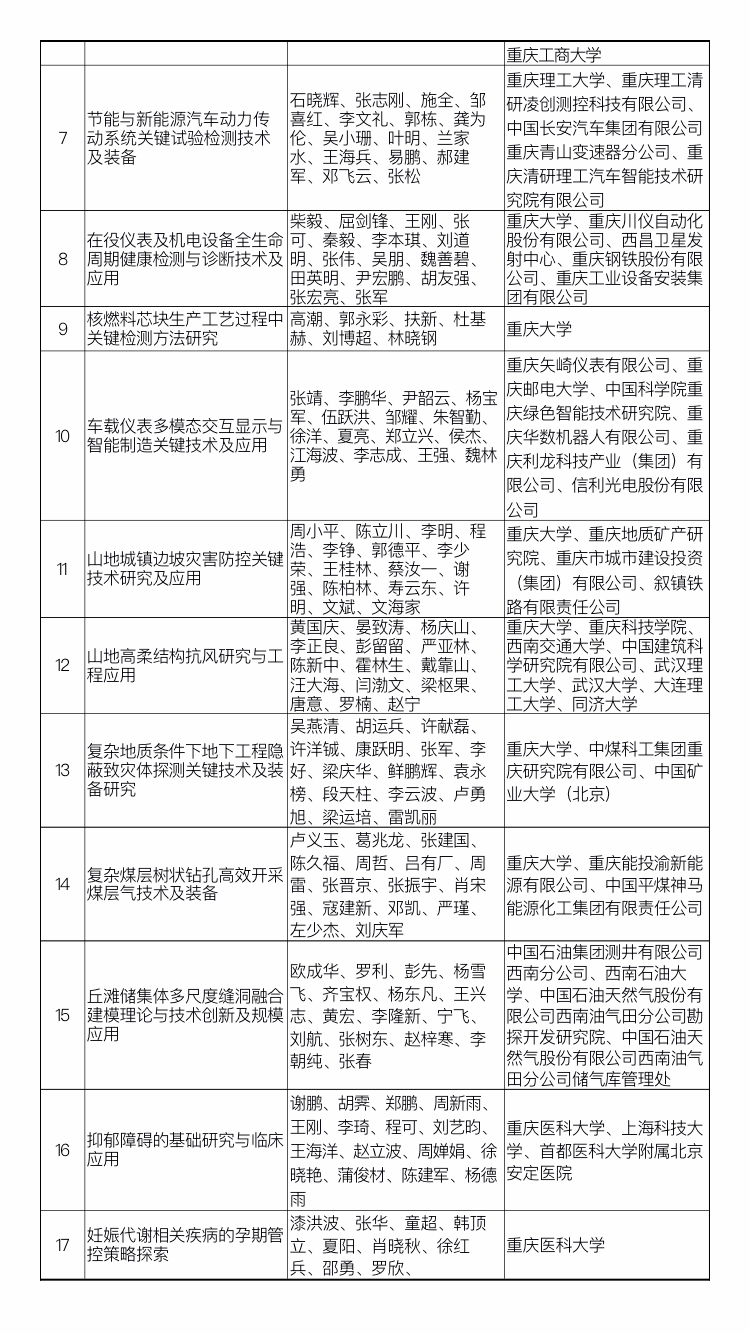 | | | | 重庆工商大学 |
|---|---|---|---|
| 7 | 节能与新能源汽车动力传动系统关键试验检测技术及装备 | 石晓辉、张志刚、施全、邹喜红、李文礼、郭栋、龚为伦、吴小珊、叶明、兰家水、王海兵、易鹏、郝建军、邓飞云、张松 | 重庆理工大学、重庆理工清研凌创测控科技有限公司、中国长安汽车集团有限公司重庆青山变速器分公司、重庆清研理工汽车智能技术研究院有限公司 |
| 8 | 在役仪表及机电设备全生命周期健康检测与诊断技术及应用 | 柴毅、屈剑锋、王刚、张可、秦毅、李本琪、刘道明、张伟、吴朋、魏善碧、田英明、尹宏鹏、胡友强、张宏亮、张军 | 重庆大学、重庆川仪自动化股份有限公司、西昌卫星发射中心、重庆钢铁股份有限公司、重庆工业设备安装集团有限公司 |
| 9 | 核燃料芯块生产工艺过程中关键检测方法研究 | 高潮、郭永彩、扶新、杜基赫、刘博超、林晓钢 | 重庆大学 |
| 10 | 车载仪表多模态交互显示与智能制造关键技术及应用 | 张靖、李鹏华、尹韶云、杨宝军、伍跃洪、邹耀、朱智勤、徐洋、夏亮、郑立兴、侯杰、江海波、李志成、王强、魏林勇 | 重庆矢崎仪表有限公司、重庆邮电大学、中国科学院重庆绿色智能技术研究院、重庆华数机器人有限公司、重庆利龙科技产业（集团）有限公司、信利光电股份有限公司 |
| 11 | 山地城镇边坡灾害防控关键技术研究及应用 | 周小平、陈立川、李明、程浩、李铮、郭德平、李少荣、王桂林、蔡汝一、谢强、陈柏林、寿云东、许明、文斌、文海家 | 重庆大学、重庆地质矿产研究院、重庆市城市建设投资（集团）有限公司、叙镇铁路有限责任公司 |
| 12 | 山地高柔结构抗风研究与工程应用 | 黄国庆、晏致涛、杨庆山、李正良、彭留留、严亚林、陈新中、霍林生、戴靠山、汪大海、闫渤文、梁枢果、唐意、罗楠、赵宁 | 重庆大学、重庆科技学院、西南交通大学、中国建筑科学研究院有限公司、武汉理工大学、武汉大学、大连理工大学、同济大学 |
| 13 | 复杂地质条件下地下工程隐蔽致灾体探测关键技术及装备研究 | 吴燕清、胡运兵、许献磊、许洋铖、康跃明、张军、李好、梁庆华、鲜鹏辉、袁永榜、段天柱、李云波、卢勇旭、梁运培、雷凯丽 | 重庆大学、中煤科工集团重庆研究院有限公司、中国矿业大学（北京） |
| 14 | 复杂煤层树状钻孔高效开采煤层气技术及装备 | 卢义玉、葛兆龙、张建国、陈久福、周哲、吕有厂、周雷、张晋京、张振宇、肖宋强、寇建新、邓凯、严瑾、左少杰、刘庆军 | 重庆大学、重庆能投渝新能源有限公司、中国平煤神马能源化工集团有限责任公司 |
| 15 | 丘滩储集体多尺度缝洞融合建模理论与技术创新及规模应用 | 欧成华、罗利、彭先、杨雪飞、齐宝权、杨东凡、王兴志、黄宏、李隆新、宁飞、刘航、张树东、赵梓寒、李朝纯、张春 | 中国石油集团测井有限公司西南分公司、西南石油大学、中国石油天然气股份有限公司西南油气田分公司勘探开发研究院、中国石油天然气股份有限公司西南油气田分公司储气库管理处 |
| 16 | 抑郁障碍的基础研究与临床应用 | 谢鹏、胡霁、郑鹏、周新雨、王刚、李琦、程可、刘艺昀、王海洋、赵立波、周婵娟、徐晓艳、蒲俊材、陈建军、杨德雨 | 重庆医科大学、上海科技大学、首都医科大学附属北京安定医院 |
| 17 | 妊娠代谢相关疾病的孕期管控策略探索 | 漆洪波、张华、童超、韩顶立、夏阳、肖晓秋、徐红兵、邵勇、罗欣、 | 重庆医科大学 |